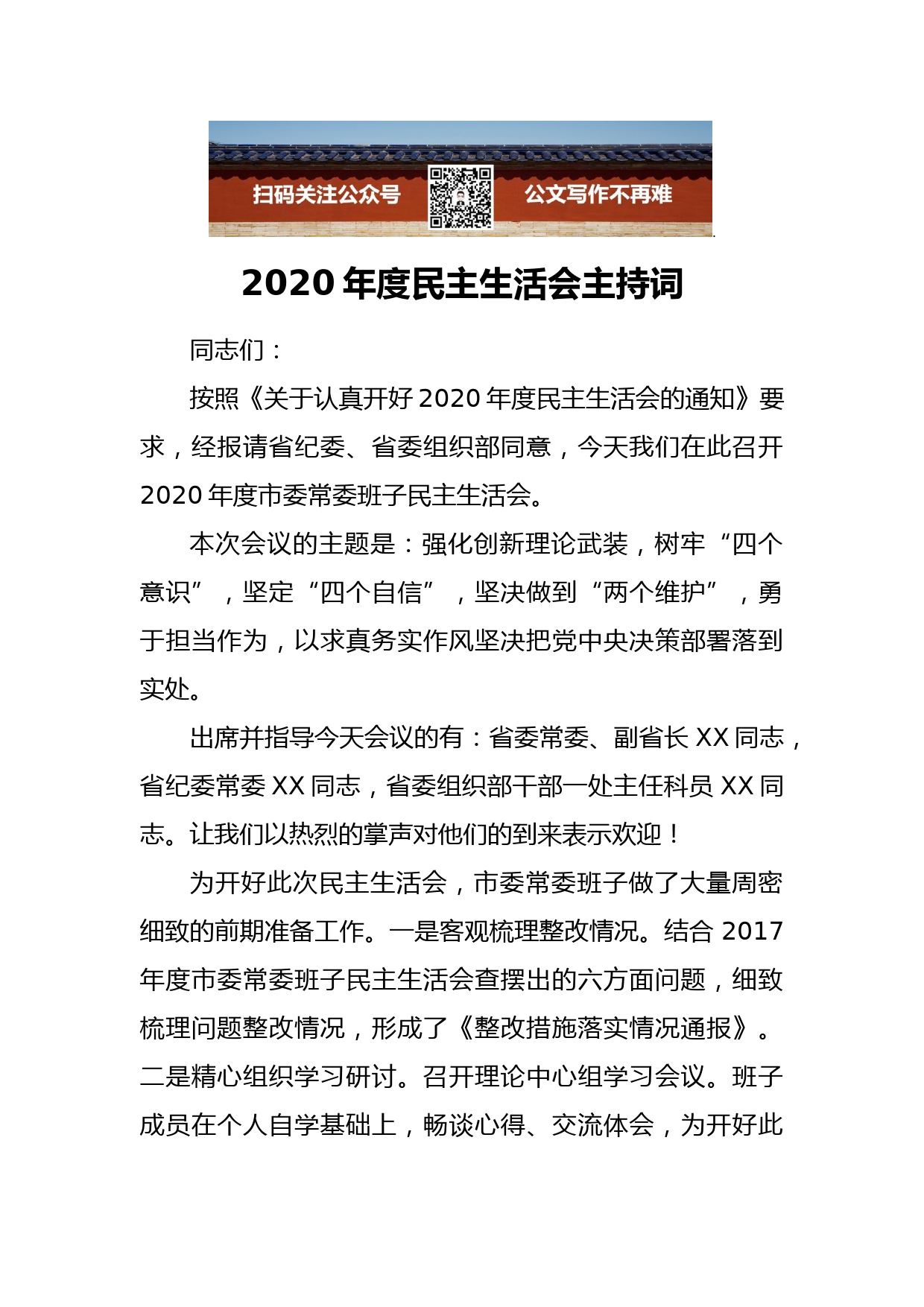 扫码关注公众号 公文写作不再难

2020 年度民主生活会主持词

同志们：

按照《关于认真开好 2020 年度民主生活会的通知》要求，经报请省纪委、省委组织部同意，今天我们在此召开 2020 年度市委常委班子民主生活会。

本次会议的主题是：强化创新理论武装，树牢“四个意识”，坚定“四个自信”，坚决做到“两个维护”，勇于担当作为，以求真务实作风坚决把党中央决策部署落到实处。

出席并指导今天会议的有：省委常委、副省长 XX 同志，省纪委常委 XX 同志，省委组织部干部一处主任科员 XX 同志。让我们以热烈的掌声对他们的到来表示欢迎！

为开好此次民主生活会，市委常委班子做了大量周密细致的前期准备工作。一是客观梳理整改情况。结合 2017 年度市委常委班子民主生活会查摆出的六方面问题，细致梳理问题整改情况，形成了《整改措施落实情况通报》。二是精心组织学习研讨。召开理论中心组学习会议。班子成员在个人自学基础上，畅谈心得、交流体会，为开好此